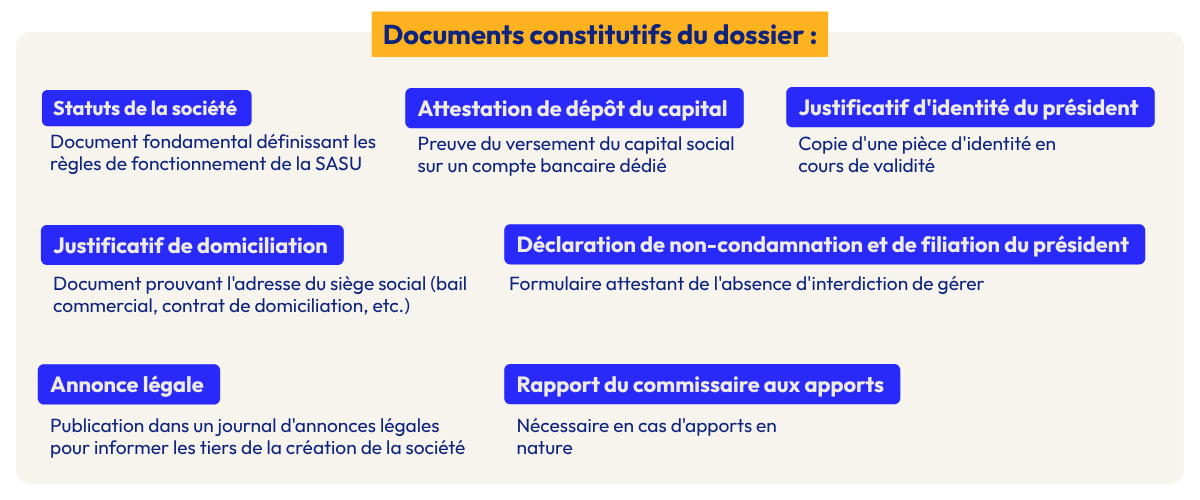 Documents constitutifs du dossier :

Statuts de la société

Document fondamental définissant les règles de fonctionnement de la SASU

Attestation de dépôt du capital

Preuve du versement du capital social sur un compte bancaire dédié

Justificatif d'identité du président

Copie d'une pièce d'identité en cours de validité

Justificatif de domiciliation

Document prouvant l'adresse du siège social (bail commercial, contrat de domiciliation, etc.)

Déclaration de non-condamnation et de filiation du président

Formulaire attestant de l'absence d'interdiction de gérer

Annonce légale

Publication dans un journal d'annonces légales pour informer les tiers de la création de la société

Rapport du commissaire aux apports

Nécessaire en cas d'apports en nature